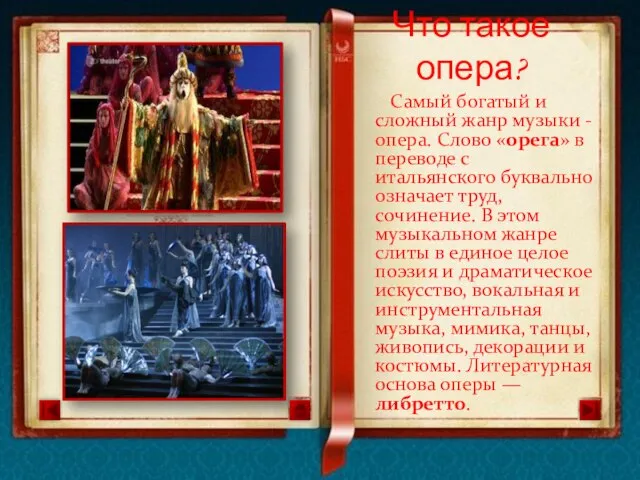 Что такое опера?

Самый богатый и сложный жанр музыки - опера. Слово «opera» в переводе с итальянского буквально означает труд, сочинение. В этом музыкальном жанре слиты в единое целое поэзия и драматическое искусство, вокальная и инструментальная музыка, мимика, танцы, живопись, декорации и костюмы. Литературная основа оперы — либретто.